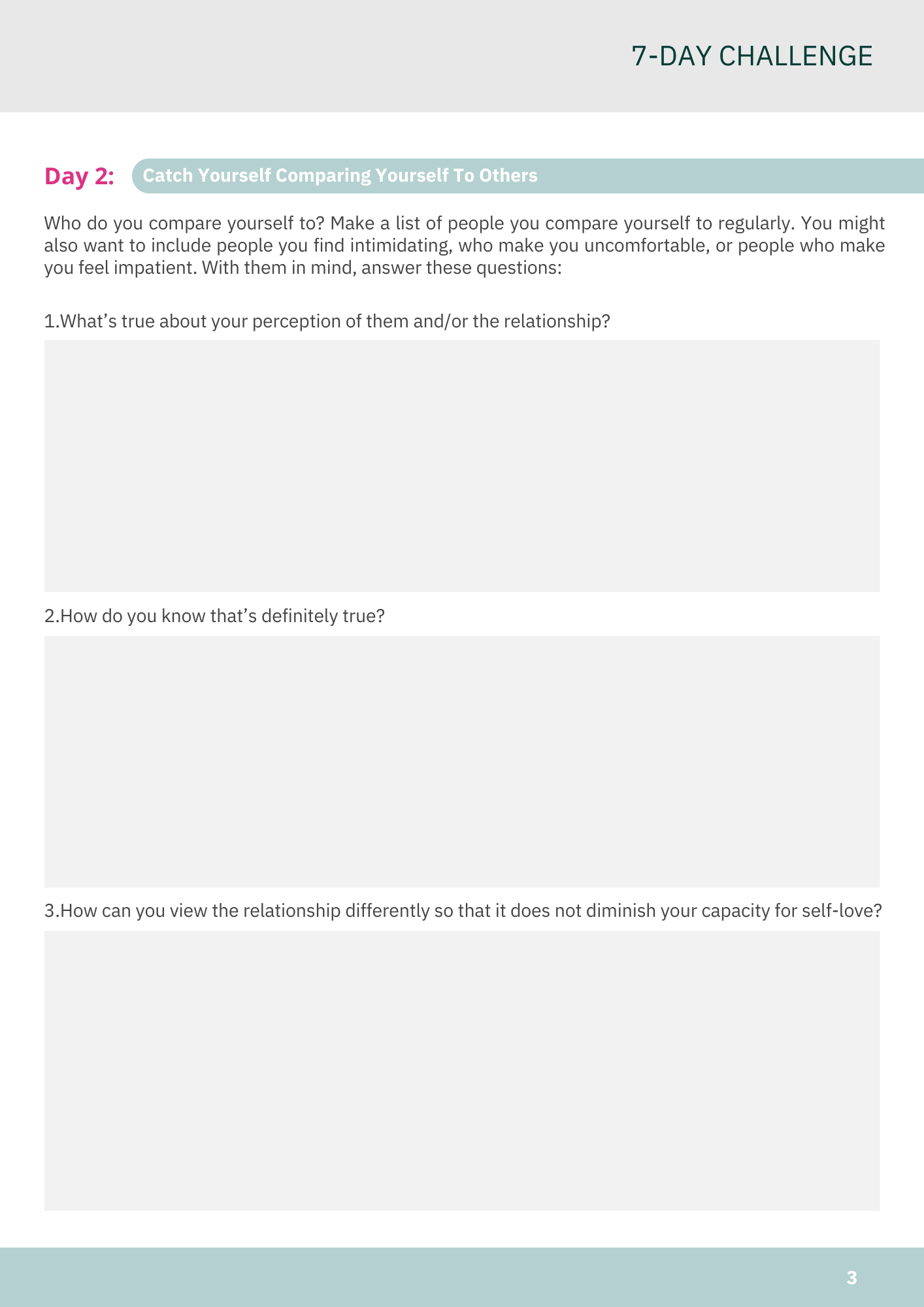 7-DAY CHALLENGE

Day 2: Catch Yourself Comparing Yourself To Others

Who do you compare yourself to? Make a list of people you compare yourself to regularly. You might also want to include people you find intimidating, who make you uncomfortable, or people who make you feel impatient. With them in mind, answer these questions:

1.What’s true about your perception of them and/or the relationship?

2.How do you know that’s definitely true?

3.How can you view the relationship differently so that it does not diminish your capacity for self-love?

3